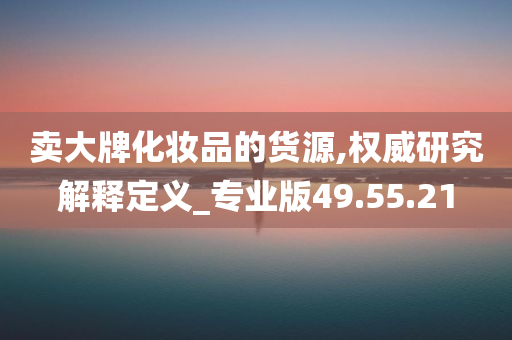 卖大牌化妆品的货源,权威研究解释定义_专业版49.55.21